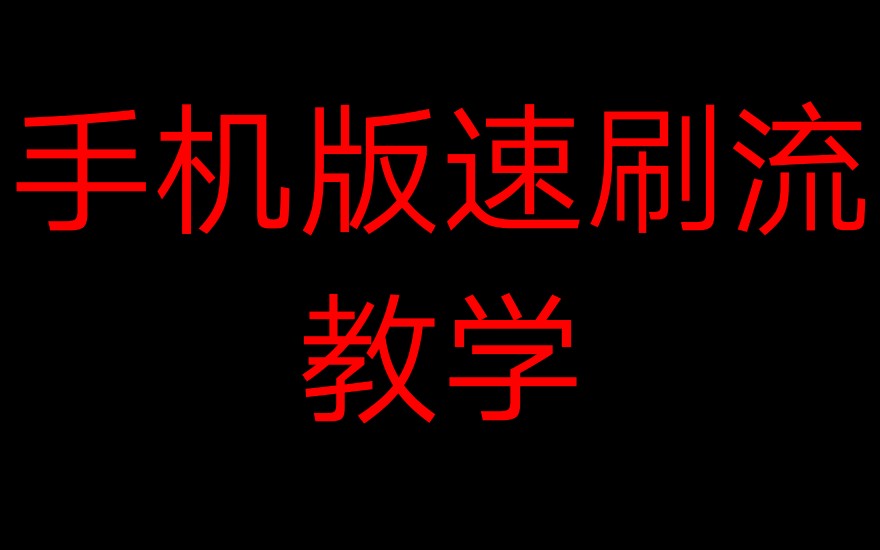 手机版速刷流
教学